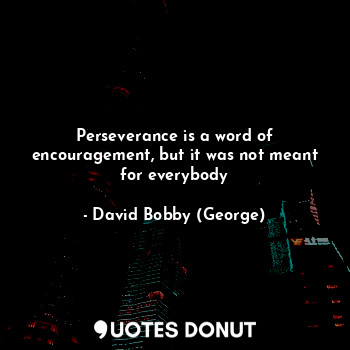 Perseverance is a word of encouragement, but it was not meant for everybody

- David Bobby (George)

QUOTES DONUT